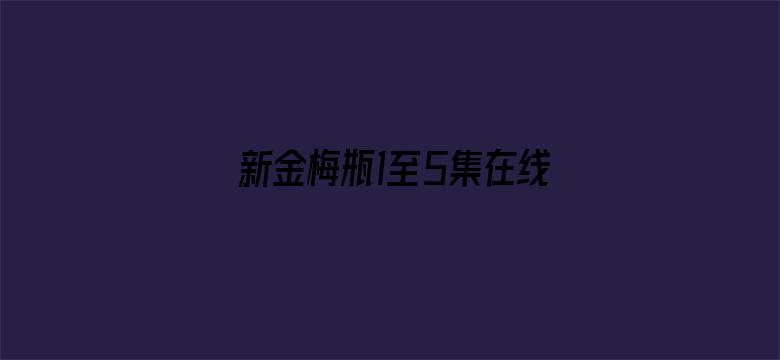 新金梅瓶1至5集在线